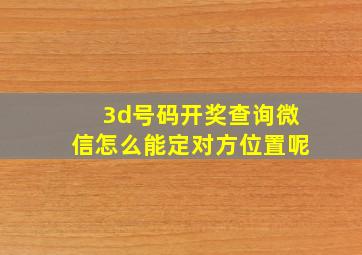 3d号码开奖查询微信怎么能定对方位置呢